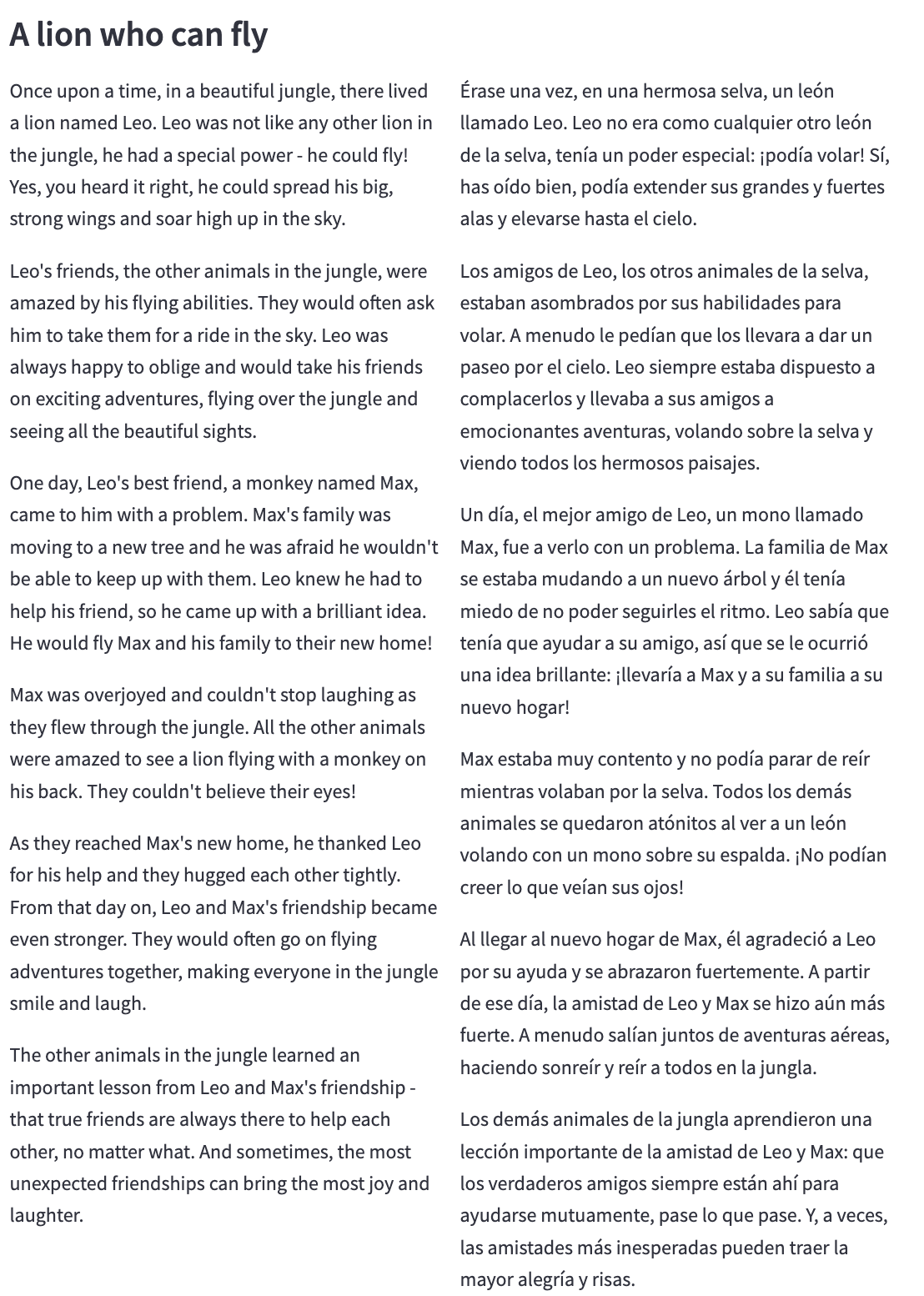 A lion who can fly

Once upon a time, in a beautiful jungle, there lived a lion named Leo. Leo was not like any other lion in the jungle, he had a special power - he could fly! Yes, you heard it right, he could spread his big, strong wings and soar high up in the sky.

Leo's friends, the other animals in the jungle, were amazed by his flying abilities. They would often ask him to take them for a ride in the sky. Leo was always happy to oblige and would take his friends on exciting adventures, flying over the jungle and seeing all the beautiful sights.

One day, Leo's best friend, a monkey named Max, came to him with a problem. Max's family was moving to a new tree and he was afraid he wouldn't be able to keep up with them. Leo knew he had to help his friend, so he came up with a brilliant idea. He would fly Max and his family to their new home!

Max was overjoyed and couldn't stop laughing as they flew through the jungle. All the other animals were amazed to see a lion flying with a monkey on his back. They couldn't believe their eyes!

As they reached Max's new home, he thanked Leo for his help and they hugged each other tightly. From that day on, Leo and Max's friendship became even stronger. They would often go on flying adventures together, making everyone in the jungle smile and laugh.

The other animals in the jungle learned an important lesson from Leo and Max's friendship - that true friends are always there to help each other, no matter what. And sometimes, the most unexpected friendships can bring the most joy and laughter.

Érase una vez, en una hermosa selva, un león llamado Leo. Leo no era como cualquier otro león de la selva, tenía un poder especial: ¡podía volar! Sí, has oído bien, podía extender sus grandes y fuertes alas y elevarse hasta el cielo.

Los amigos de Leo, los otros animales de la selva, estaban asombrados por sus habilidades para volar. A menudo le pedían que los llevara a dar un paseo por el cielo. Leo siempre estaba dispuesto a complacerlos y llevaba a sus amigos a emocionantes aventuras, volando sobre la selva y viendo todos los hermosos paisajes.

Un día, el mejor amigo de Leo, un mono llamado Max, fue a verlo con un problema. La familia de Max se estaba mudando a un nuevo árbol y él tenía miedo de no poder seguirles el ritmo. Leo sabía que tenía que ayudar a su amigo, así que se le ocurrió una idea brillante: ¡llevaría a Max y a su familia a su nuevo hogar!

Max estaba muy contento y no podía parar de reír mientras volaban por la selva. Todos los demás animales se quedaron atónitos al ver a un león volando con un mono sobre su espalda. ¡No podían creer lo que veían sus ojos!

Al llegar al nuevo hogar de Max, él agradeció a Leo por su ayuda y se abrazaron fuertemente. A partir de ese día, la amistad de Leo y Max se hizo aún más fuerte. A menudo salían juntos de aventuras aéreas, haciendo sonreír y reír a todos en la jungla.

Los demás animales de la jungla aprendieron una lección importante de la amistad de Leo y Max: que los verdaderos amigos siempre están ahí para ayudarse mutuamente, pase lo que pase. Y, a veces, las amistades más inesperadas pueden traer la mayor alegría y risas.